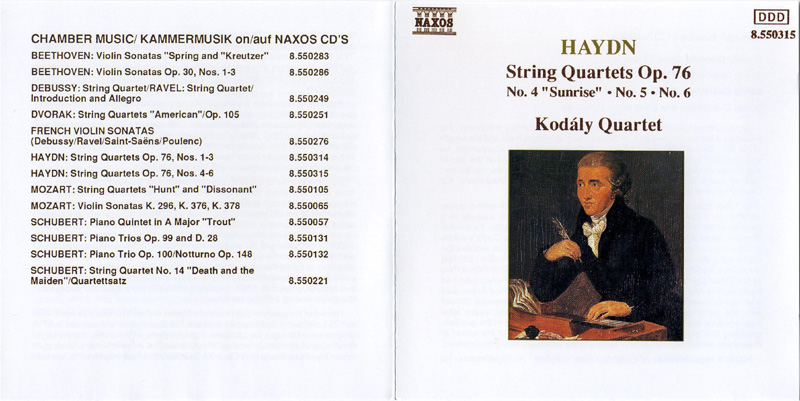 CHAMBER MUSIC/ KAMMERMUSIK on/auf NAXOS CD'S

| | |
|---|---|
| BEETHOVEN: Violin Sonatas "Spring and "Kreutzer" | 8.550283 |
| BEETHOVEN: Violin Sonatas Op. 30, Nos. 1-3 | 8.550286 |
| DEBUSSY: String Quartet/RAVEL: String Quartet/ Introduction and Allegro | 8.550249 |
| DVORAK: String Quartets "American"/Op. 105 | 8.550251 |
| FRENCH VIOLIN SONATAS (Debussy/Ravel/Saint-Saëns/Poulenc) | 8.550276 |
| HAYDN: String Quartets Op. 76, Nos. 1-3 | 8.550314 |
| HAYDN: String Quartets Op. 76, Nos. 4-6 | 8.550315 |
| MOZART: String Quartets "Hunt" and "Dissonant" | 8.550105 |
| MOZART: Violin Sonatas K. 296, K. 376, K. 378 | 8.550065 |
| SCHUBERT: Piano Quintet in A Major "Trout" | 8.550057 |
| SCHUBERT: Piano Trios Op. 99 and D. 28 | 8.550131 |
| SCHUBERT: Piano Trio Op. 100/Notturno Op. 148 | 8.550132 |
| SCHUBERT: String Quartet No. 14 "Death and the Maiden"/Quartettsatz | 8.550221 |

NAXOS

DDD
8.550315

HAYDN
String Quartets Op. 76
No. 4 "Sunrise" • No. 5 • No. 6

Kodály Quartet